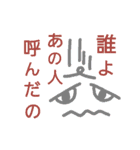 誰よ
あの人
呼んだの